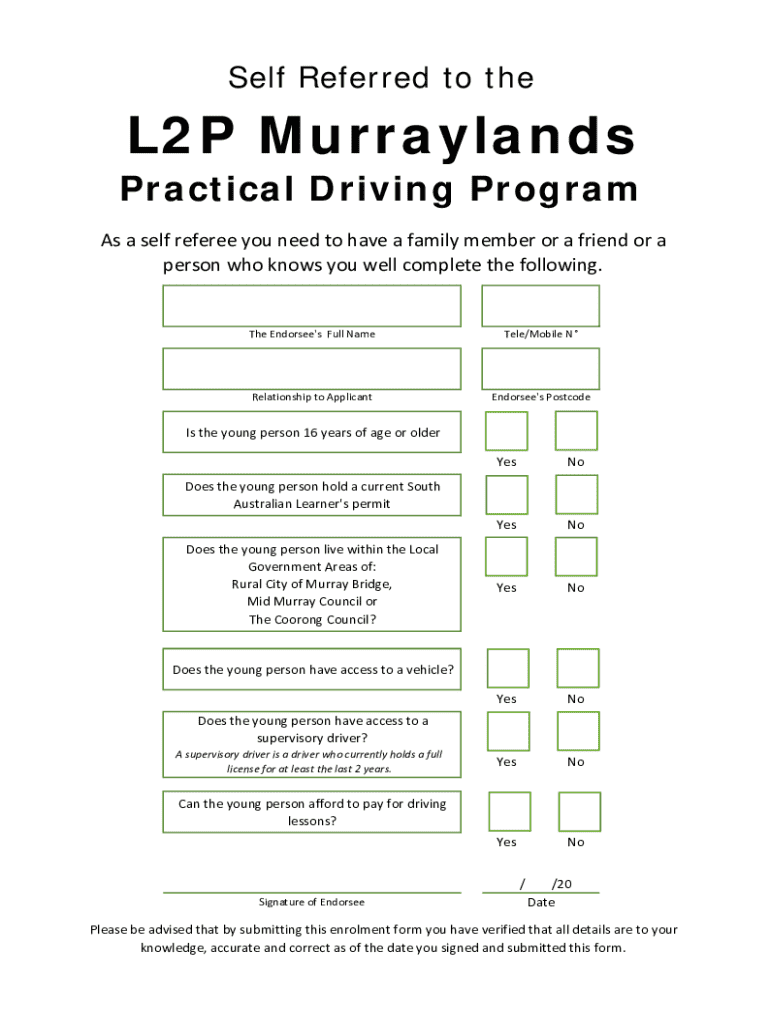 Self Referred to the

L2P Murraylands

Practical Driving Program

As a self referee you need to have a family member or a friend or a person who knows you well complete the following.

The Endorsee's Full Name

Tele/Mobile N°

Relationship to Applicant

Endorsee's Postcode

Is the young person 16 years of age or older

Yes No

Does the young person hold a current South Australian Learner's permit

Yes No

Does the young person live within the Local Government Areas of: Rural City of Murray Bridge, Mid Murray Council or The Coorong Council?

Yes No

Does the young person have access to a vehicle?

Yes No

Does the young person have access to a supervisory driver?
A supervisory driver is a driver who currently holds a full license for at least the last 2 years.

Yes No

Can the young person afford to pay for driving lessons?

Yes No

Signature of Endorsee

/ /20
Date

Please be advised that by submitting this enrolment form you have verified that all details are to your knowledge, accurate and correct as of the date you signed and submitted this form.